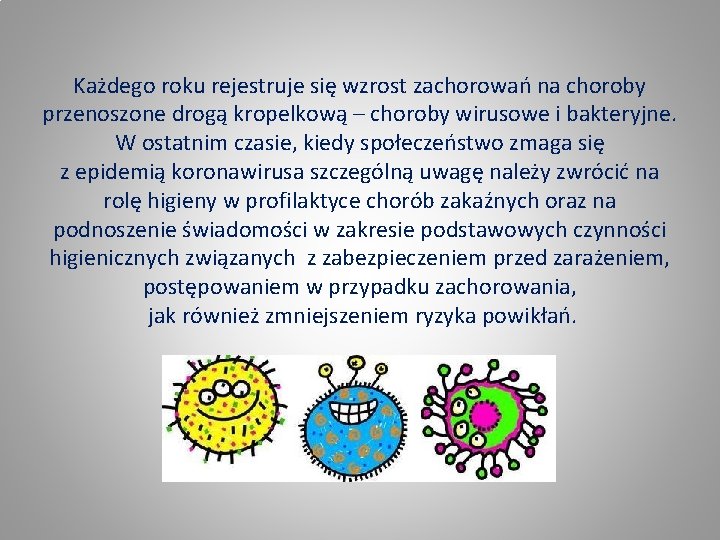 Każdego roku rejestruje się wzrost zachorowań na choroby przenoszone drogą kropelkową – choroby wirusowe i bakteryjne. W ostatnim czasie, kiedy społeczeństwo zmaga się z epidemią koronawirusa szczególną uwagę należy zwrócić na rolę higieny w profilaktyce chorób zakaźnych oraz na podnoszenie świadomości w zakresie podstawowych czynności higienicznych związanych z zabezpieczeniem przed zarażeniem, postępowaniem w przypadku zachorowania, jak również zmniejszeniem ryzyka powikłań.